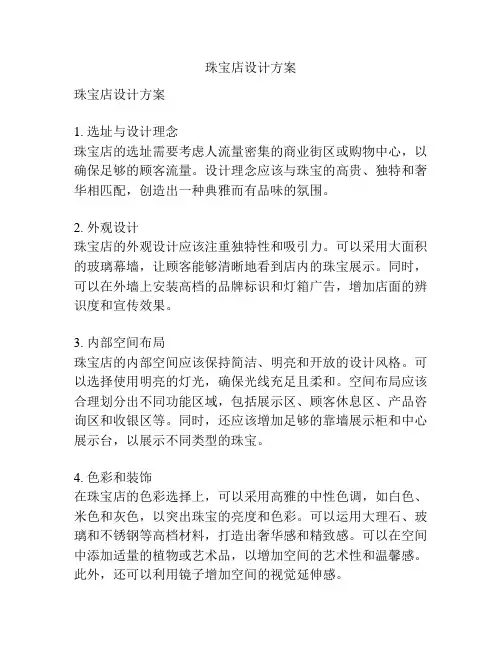 珠宝店设计方案

珠宝店设计方案

1. 选址与设计理念
珠宝店的选址需要考虑人流量密集的商业街区或购物中心，以确保足够的顾客流量。设计理念应该与珠宝的高贵、独特和奢华相匹配，创造出一种典雅而有品味的氛围。

2. 外观设计
珠宝店的外观设计应该注重独特性和吸引力。可以采用大面积的玻璃幕墙，让顾客能够清晰地看到店内的珠宝展示。同时，可以在外墙上安装高档的品牌标识和灯箱广告，增加店面的辨识度和宣传效果。

3. 内部空间布局
珠宝店的内部空间应该保持简洁、明亮和开放的设计风格。可以选择使用明亮的灯光，确保光线充足且柔和。空间布局应该合理划分出不同功能区域，包括展示区、顾客休息区、产品咨询区和收银区等。同时，还应该增加足够的靠墙展示柜和中心展示台，以展示不同类型的珠宝。

4. 色彩和装饰
在珠宝店的色彩选择上，可以采用高雅的中性色调，如白色、米色和灰色，以突出珠宝的亮度和色彩。可以运用大理石、玻璃和不锈钢等高档材料，打造出奢华感和精致感。可以在空间中添加适量的植物或艺术品，以增加空间的艺术性和温馨感。此外，还可以利用镜子增加空间的视觉延伸感。